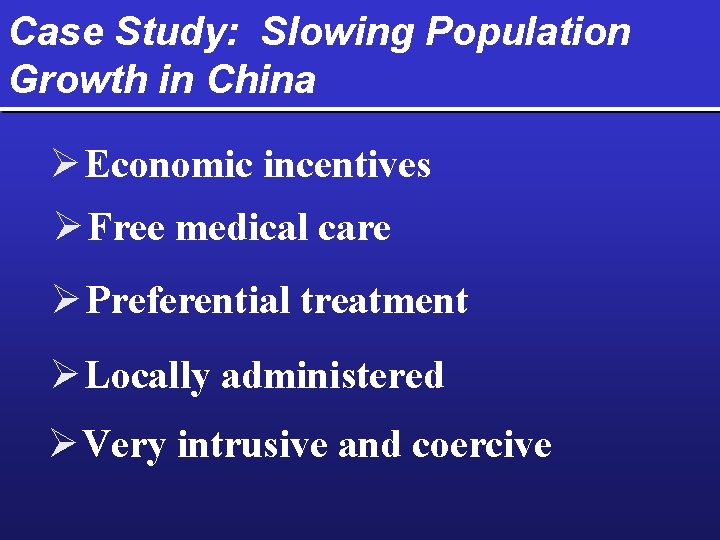 Case Study: Slowing Population Growth in China

➢ Economic incentives

➢ Free medical care

➢ Preferential treatment

➢ Locally administered

➢ Very intrusive and coercive